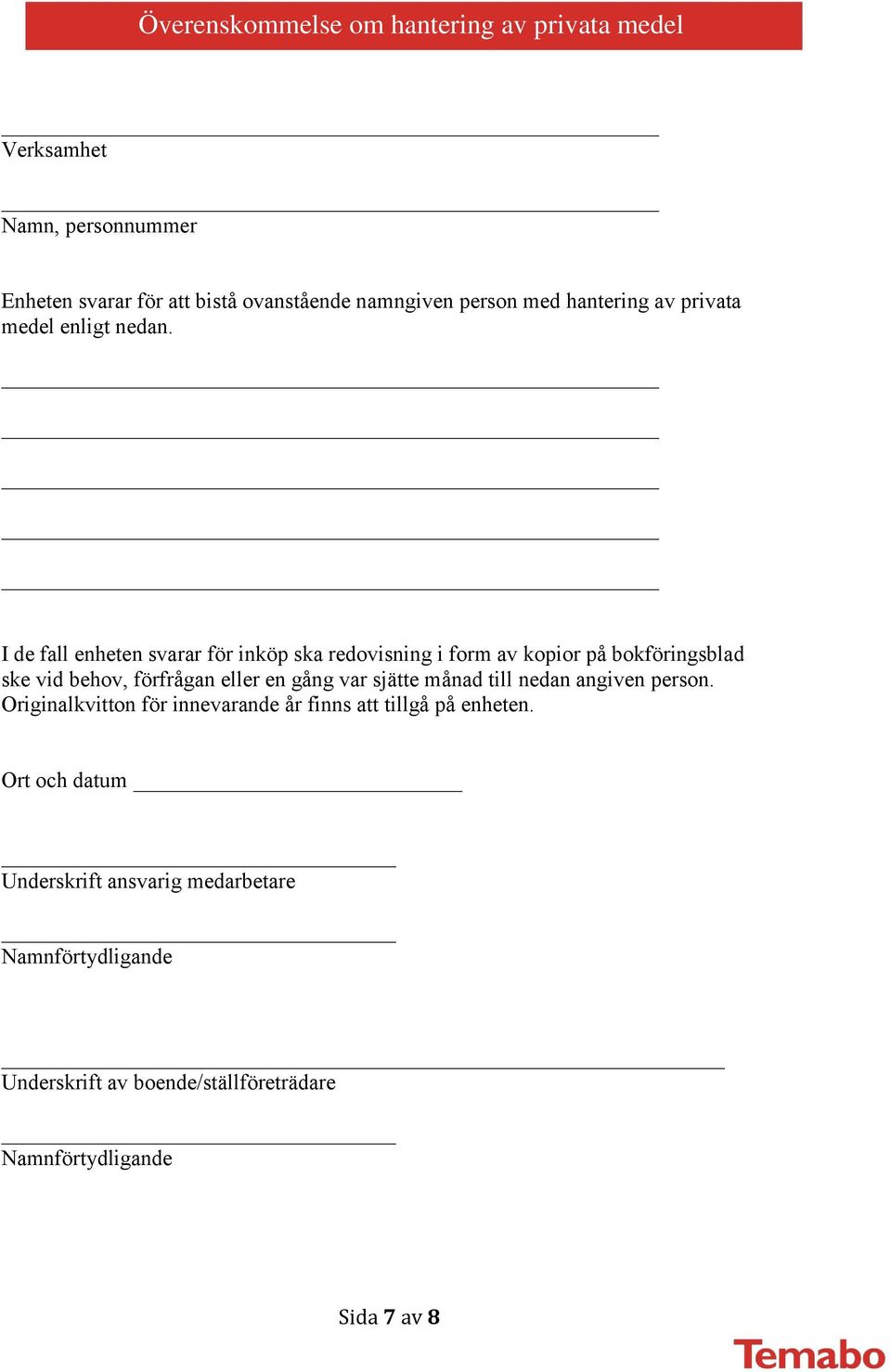 Överenskommelse om hantering av privata medel

Verksamhet

Namn, personnummer

Enheten svarar för att bistå ovanstående namngiven person med hantering av privata medel enligt nedan.

I de fall enheten svarar för inköp ska redovisning i form av kopior på bokföringsblad ske vid behov, förfrågan eller en gång var sjätte månad till nedan angiven person. Originalkvitton för innevarande år finns att tillgå på enheten.

Ort och datum

Underskrift ansvarig medarbetare

Namnförtydligande

Underskrift av boende/ställföreträdare

Namnförtydligande

Sida 7 av 8

Temabo